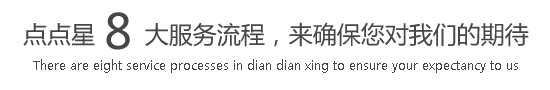 点点星 8 大服务流程，来确保您对我们的期待

There are eight service processes in dian dian xing to ensure your expectancy to us